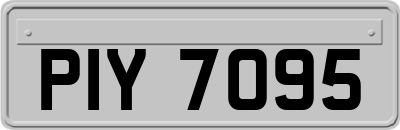 PIY 7095